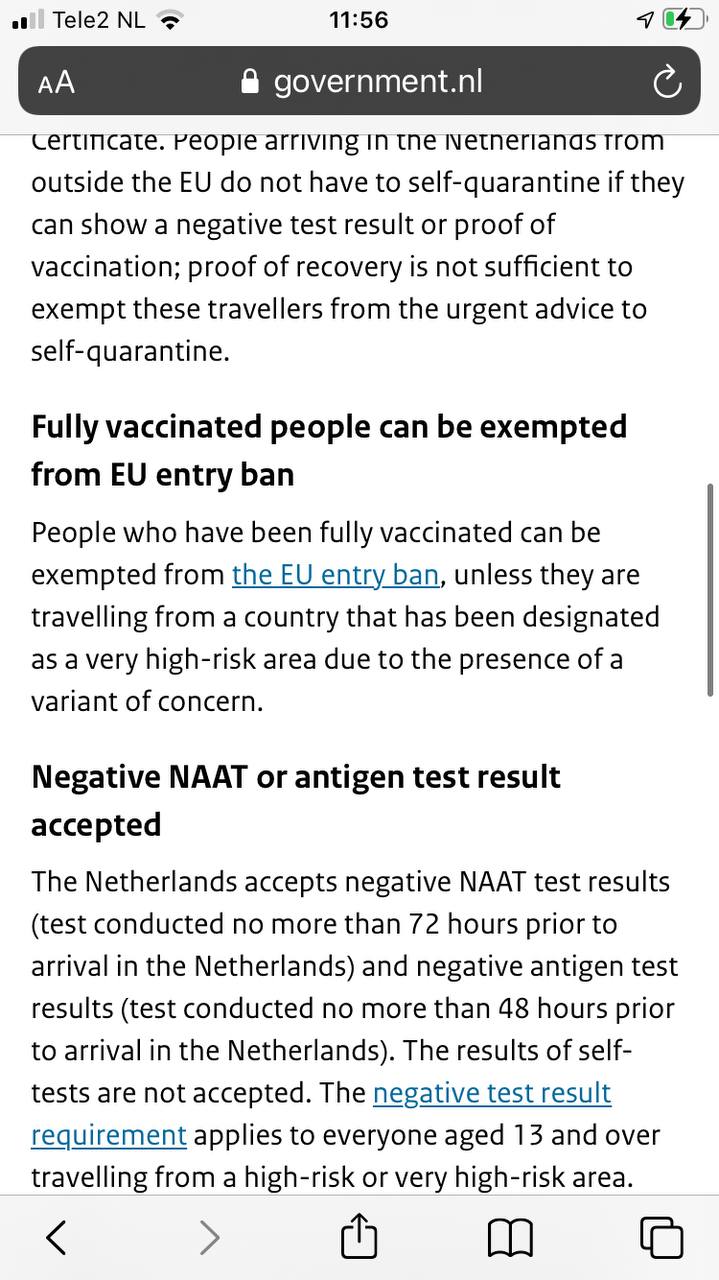 Tele2 NL 11:56

AA government.nl

Certificate. People arriving in the Netherlands from outside the EU do not have to self-quarantine if they can show a negative test result or proof of vaccination; proof of recovery is not sufficient to exempt these travellers from the urgent advice to self-quarantine.

Fully vaccinated people can be exempted from EU entry ban

People who have been fully vaccinated can be exempted from the EU entry ban, unless they are travelling from a country that has been designated as a very high-risk area due to the presence of a variant of concern.

Negative NAAT or antigen test result accepted

The Netherlands accepts negative NAAT test results (test conducted no more than 72 hours prior to arrival in the Netherlands) and negative antigen test results (test conducted no more than 48 hours prior to arrival in the Netherlands). The results of self-tests are not accepted. The negative test result requirement applies to everyone aged 13 and over travelling from a high-risk or very high-risk area.